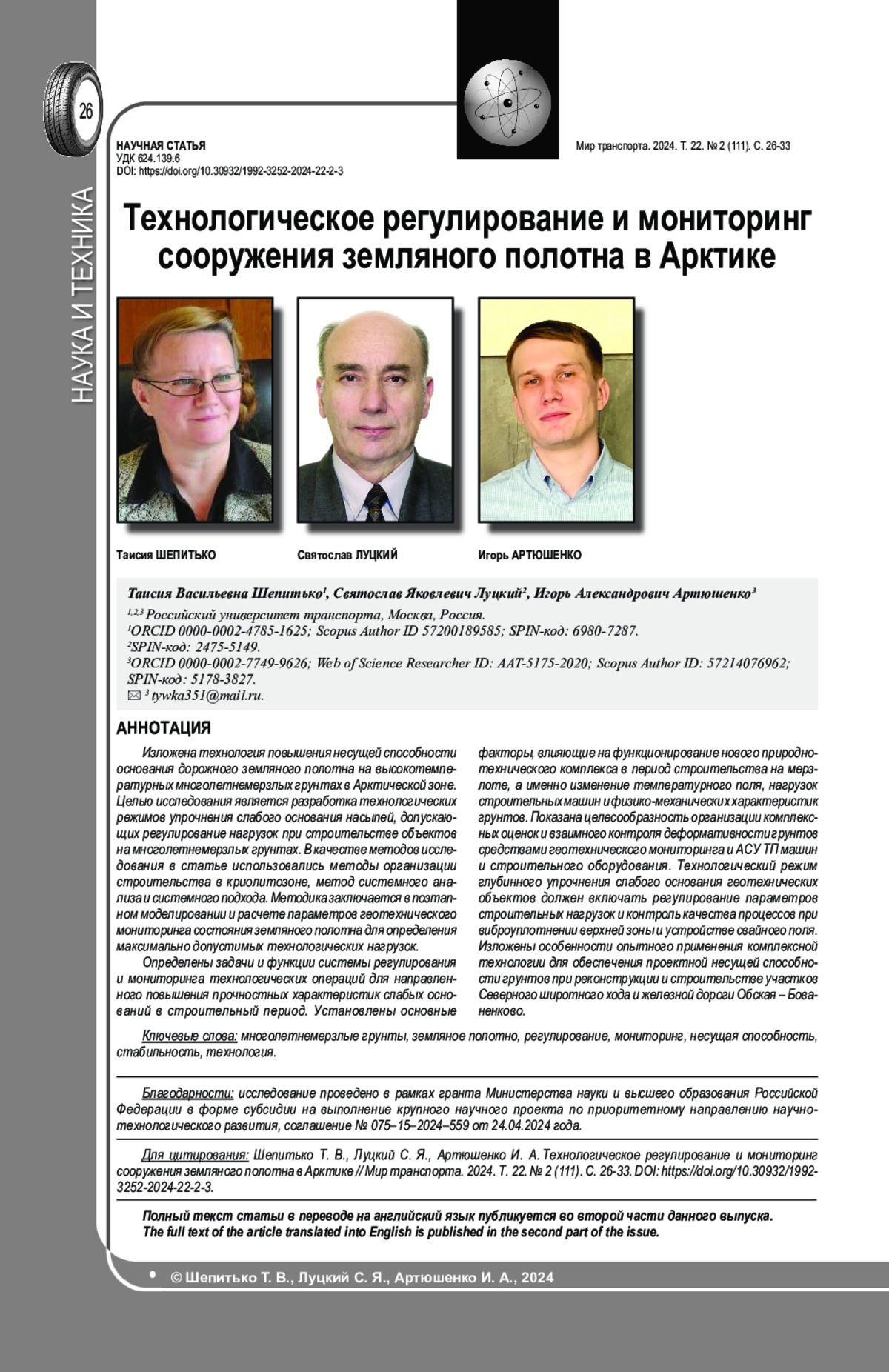 26

НАУКА И ТЕХНИКА

НАУЧНАЯ СТАТЬЯ
УДК 624.139.6
DOI: https://doi.org/10.30932/1992-3252-2024-22-2-3

Мир транспорта. 2024. Т. 22. № 2 (111). С. 26-33

Технологическое регулирование и мониторинг сооружения земляного полотна в Арктике

Таисия ШЕПИТЬКО

Святослав ЛУЦКИЙ

Игорь АРТЮШЕНКО

Таисия Васильевна Шепитько$^1$, Святослав Яковлевич Луцкий$^2$, Игорь Александрович Артюшенко$^3$
$^{1,2,3}$ Российский университет транспорта, Москва, Россия.
$^1$ORCID 0000-0002-4785-1625; Scopus Author ID 57200189585; SPIN-код: 6980-7287.
$^2$SPIN-код: 2475-5149.
$^3$ORCID 0000-0002-7749-9626; Web of Science Researcher ID: AAT-5175-2020; Scopus Author ID: 57214076962; SPIN-код: 5178-3827.
✉ $^3$ tywka351@mail.ru.

АННОТАЦИЯ

Изложена технология повышения несущей способности основания дорожного земляного полотна на высокотемпературных многолетнемерзлых грунтах в Арктической зоне. Целью исследования является разработка технологических режимов упрочнения слабого основания насыпей, допускающих регулирование нагрузок при строительстве объектов на многолетнемерзлых грунтах. В качестве методов исследования в статье использовались методы организации строительства в криолитозоне, метод системного анализа и системного подхода. Методика заключается в поэтапном моделировании и расчете параметров геотехнического мониторинга состояния земляного полотна для определения максимально допустимых технологических нагрузок.

Определены задачи и функции системы регулирования и мониторинга технологических операций для направленного повышения прочностных характеристик слабых оснований в строительный период. Установлены основные факторы, влияющие на функционирование нового природно-технического комплекса в период строительства на мерзлоте, а именно изменение температурного поля, нагрузок строительных машин и физико-механических характеристик грунтов. Показана целесообразность организации комплексных оценок и взаимного контроля деформативности грунтов средствами геотехнического мониторинга и АСУ ТП машин и строительного оборудования. Технологический режим глубинного упрочнения слабого основания геотехнических объектов должен включать регулирование параметров строительных нагрузок и контроль качества процессов при виброуплотнении верхней зоны и устройстве свайного поля. Изложены особенности опытного применения комплексной технологии для обеспечения проектной несущей способности грунтов при реконструкции и строительстве участков Северного широтного хода и железной дороги Обская – Бованенково.

Ключевые слова: многолетнемерзлые грунты, земляное полотно, регулирование, мониторинг, несущая способность, стабильность, технология.

Благодарности: исследование проведено в рамках гранта Министерства науки и высшего образования Российской Федерации в форме субсидии на выполнение крупного научного проекта по приоритетному направлению научно-технологического развития, соглашение № 075–15–2024–559 от 24.04.2024 года.

Для цитирования: Шепитько Т. В., Луцкий С. Я., Артюшенко И. А. Технологическое регулирование и мониторинг сооружения земляного полотна в Арктике // Мир транспорта. 2024. Т. 22. № 2 (111). С. 26-33. DOI: https://doi.org/10.30932/1992-3252-2024-22-2-3.

Полный текст статьи в переводе на английский язык публикуется во второй части данного выпуска.
The full text of the article translated into English is published in the second part of the issue.

• © Шепитько Т. В., Луцкий С. Я., Артюшенко И. А., 2024